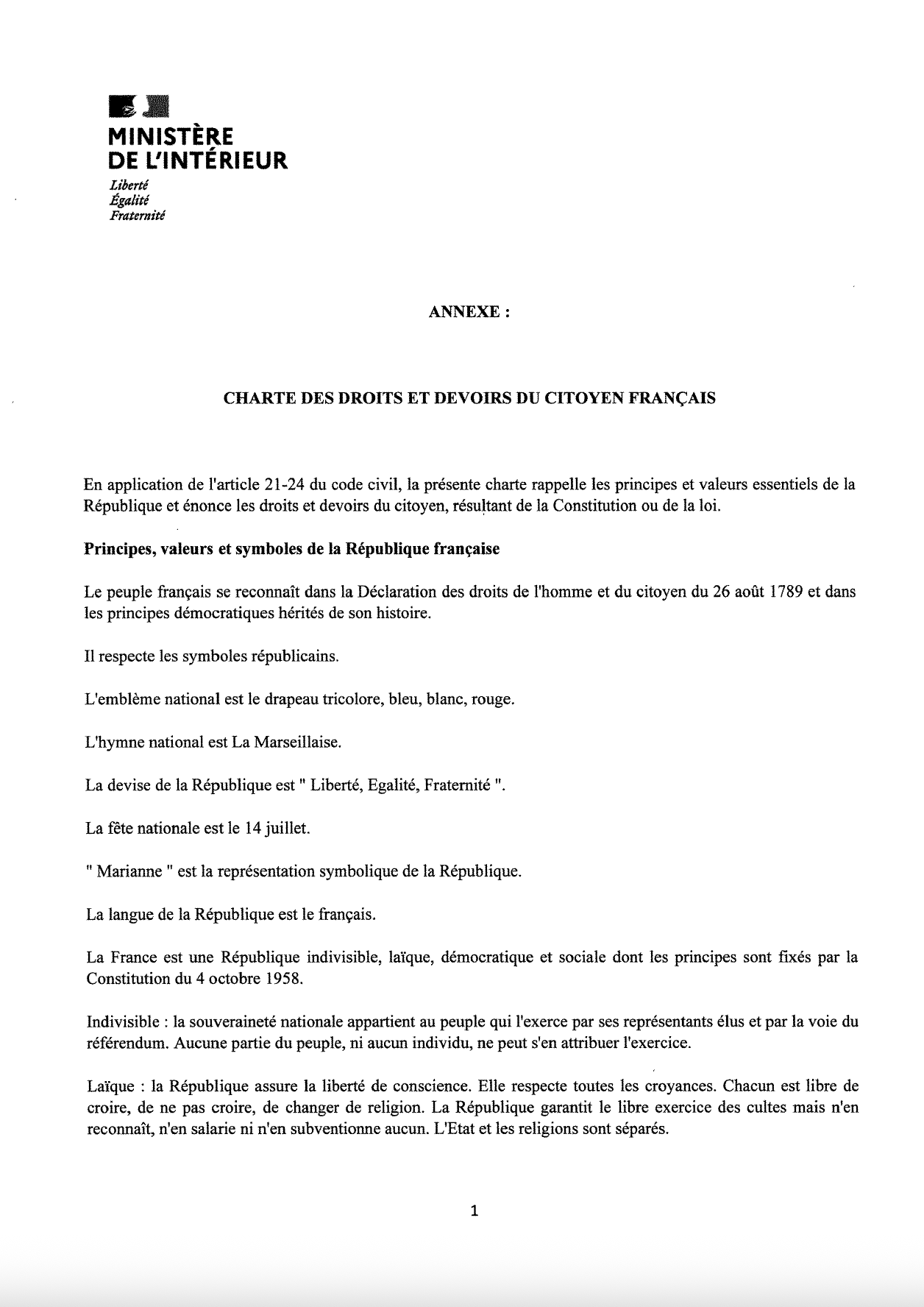 MINISTÈRE
DE L'INTÉRIEUR
Liberté
Égalité
Fraternité

ANNEXE :

CHARTE DES DROITS ET DEVOIRS DU CITOYEN FRANÇAIS

En application de l'article 21-24 du code civil, la présente charte rappelle les principes et valeurs essentiels de la République et énonce les droits et devoirs du citoyen, résultant de la Constitution ou de la loi.

Principes, valeurs et symboles de la République française

Le peuple français se reconnaît dans la Déclaration des droits de l'homme et du citoyen du 26 août 1789 et dans les principes démocratiques hérités de son histoire.

Il respecte les symboles républicains.

L'emblème national est le drapeau tricolore, bleu, blanc, rouge.

L'hymne national est La Marseillaise.

La devise de la République est " Liberté, Egalité, Fraternité ".

La fête nationale est le 14 juillet.

" Marianne " est la représentation symbolique de la République.

La langue de la République est le français.

La France est une République indivisible, laïque, démocratique et sociale dont les principes sont fixés par la Constitution du 4 octobre 1958.

Indivisible : la souveraineté nationale appartient au peuple qui l'exerce par ses représentants élus et par la voie du référendum. Aucune partie du peuple, ni aucun individu, ne peut s'en attribuer l'exercice.

Laïque : la République assure la liberté de conscience. Elle respecte toutes les croyances. Chacun est libre de croire, de ne pas croire, de changer de religion. La République garantit le libre exercice des cultes mais n'en reconnaît, n'en salarie ni n'en subventionne aucun. L'Etat et les religions sont séparés.

1